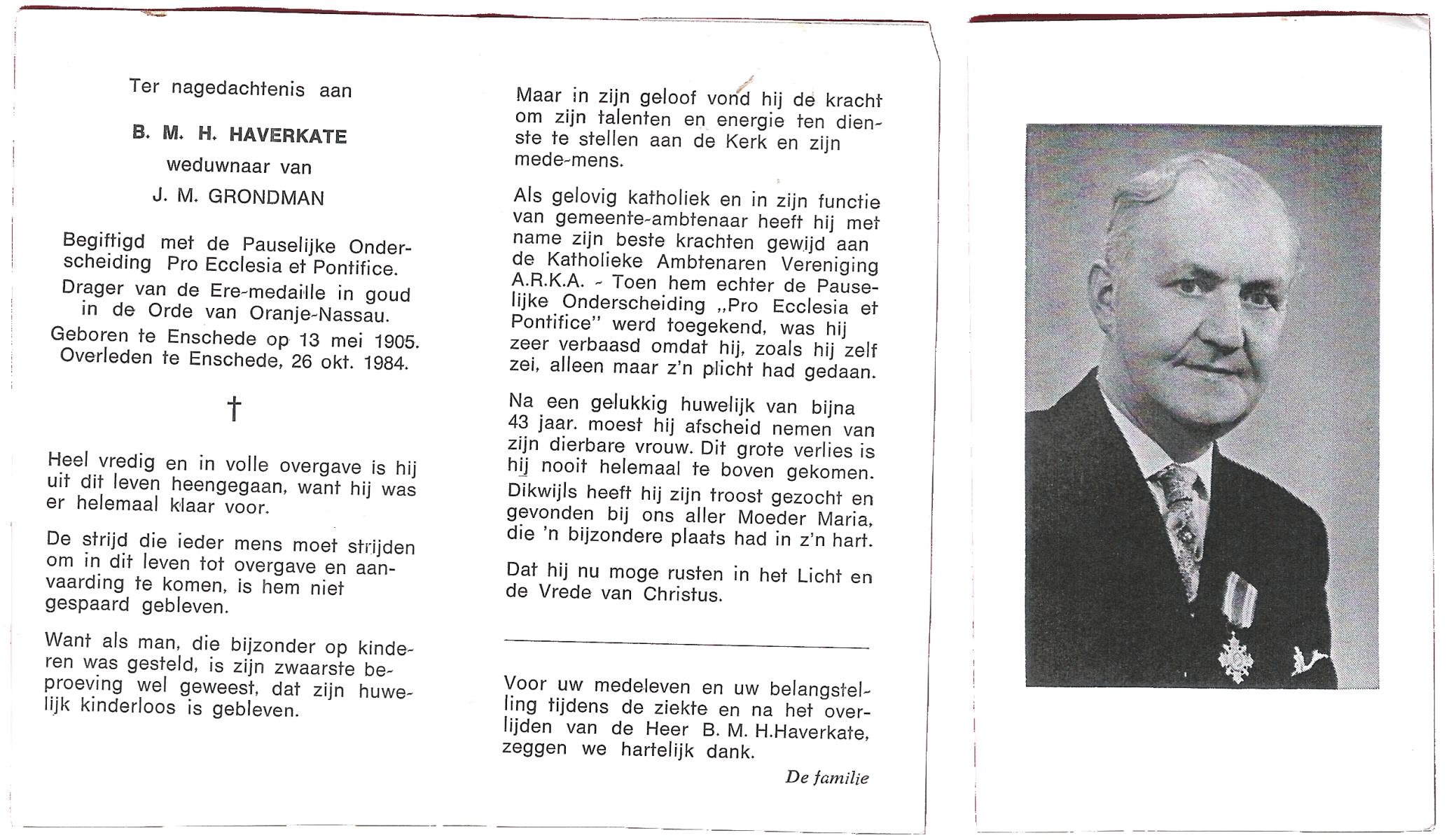 Ter nagedachtenis aan

B. M. H. HAVERKATE

weduwnaar van

J. M. GRONDMAN

Begiftigd met de Pauselijke Onderscheiding Pro Ecclesia et Pontifice.
Drager van de Ere-medaille in goud in de Orde van Oranje-Nassau.
Geboren te Enschede op 13 mei 1905.
Overleden te Enschede, 26 okt. 1984.

†

Heel vredig en in volle overgave is hij uit dit leven heengegaan, want hij was er helemaal klaar voor.

De strijd die ieder mens moet strijden om in dit leven tot overgave en aanvaarding te komen, is hem niet gespaard gebleven.

Want als man, die bijzonder op kinderen was gesteld, is zijn zwaarste beproeving wel geweest, dat zijn huwelijk kinderloos is gebleven.

Maar in zijn geloof vond hij de kracht om zijn talenten en energie ten dienste te stellen aan de Kerk en zijn mede-mens.

Als gelovig katholiek en in zijn functie van gemeente-ambtenaar heeft hij met name zijn beste krachten gewijd aan de Katholieke Ambtenaren Vereniging A.R.K.A. - Toen hem echter de Pauselijke Onderscheiding „Pro Ecclesia et Pontifice" werd toegekend, was hij zeer verbaasd omdat hij, zoals hij zelf zei, alleen maar z'n plicht had gedaan.

Na een gelukkig huwelijk van bijna 43 jaar. moest hij afscheid nemen van zijn dierbare vrouw. Dit grote verlies is hij nooit helemaal te boven gekomen. Dikwijls heeft hij zijn troost gezocht en gevonden bij ons aller Moeder Maria, die 'n bijzondere plaats had in z'n hart.

Dat hij nu moge rusten in het Licht en de Vrede van Christus.

Voor uw medeleven en uw belangstelling tijdens de ziekte en na het overlijden van de Heer B. M. H.Haverkate, zeggen we hartelijk dank.

De familie